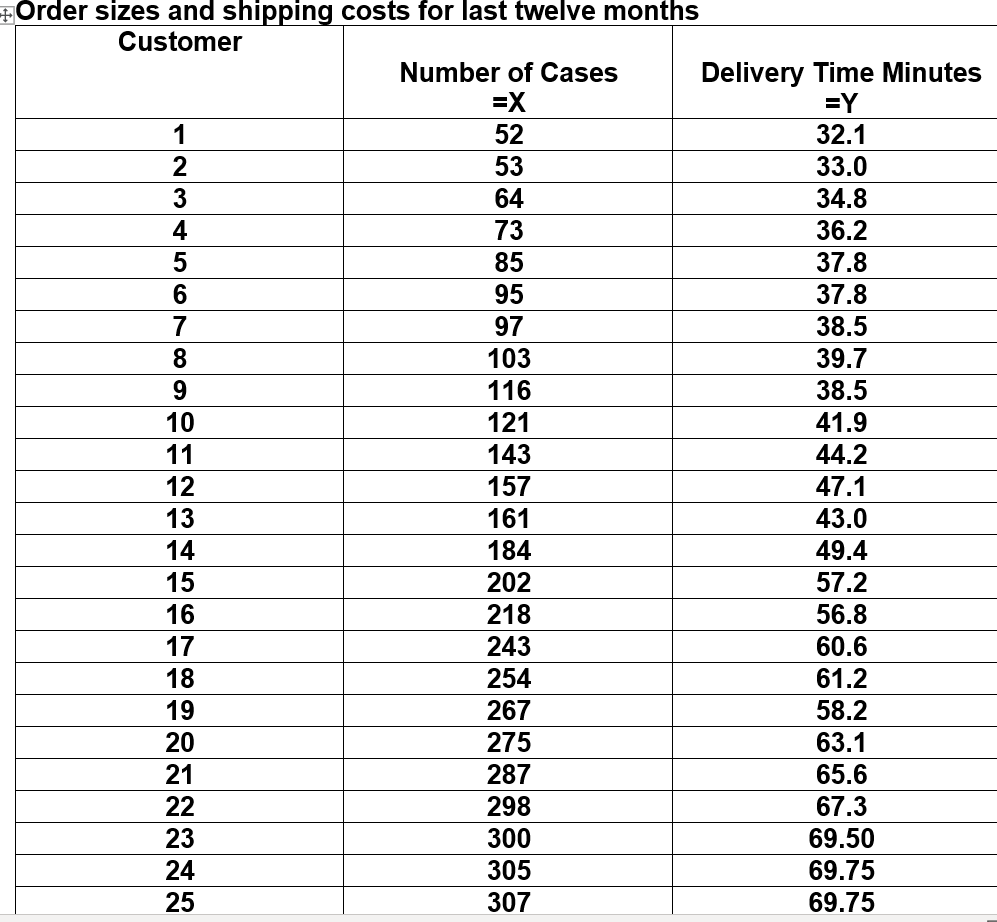 Order sizes and shipping costs for last twelve months

| Customer | Number of Cases =X | Delivery Time Minutes =Y |
|---|---|---|
| 1 | 52 | 32.1 |
| 2 | 53 | 33.0 |
| 3 | 64 | 34.8 |
| 4 | 73 | 36.2 |
| 5 | 85 | 37.8 |
| 6 | 95 | 37.8 |
| 7 | 97 | 38.5 |
| 8 | 103 | 39.7 |
| 9 | 116 | 38.5 |
| 10 | 121 | 41.9 |
| 11 | 143 | 44.2 |
| 12 | 157 | 47.1 |
| 13 | 161 | 43.0 |
| 14 | 184 | 49.4 |
| 15 | 202 | 57.2 |
| 16 | 218 | 56.8 |
| 17 | 243 | 60.6 |
| 18 | 254 | 61.2 |
| 19 | 267 | 58.2 |
| 20 | 275 | 63.1 |
| 21 | 287 | 65.6 |
| 22 | 298 | 67.3 |
| 23 | 300 | 69.50 |
| 24 | 305 | 69.75 |
| 25 | 307 | 69.75 |